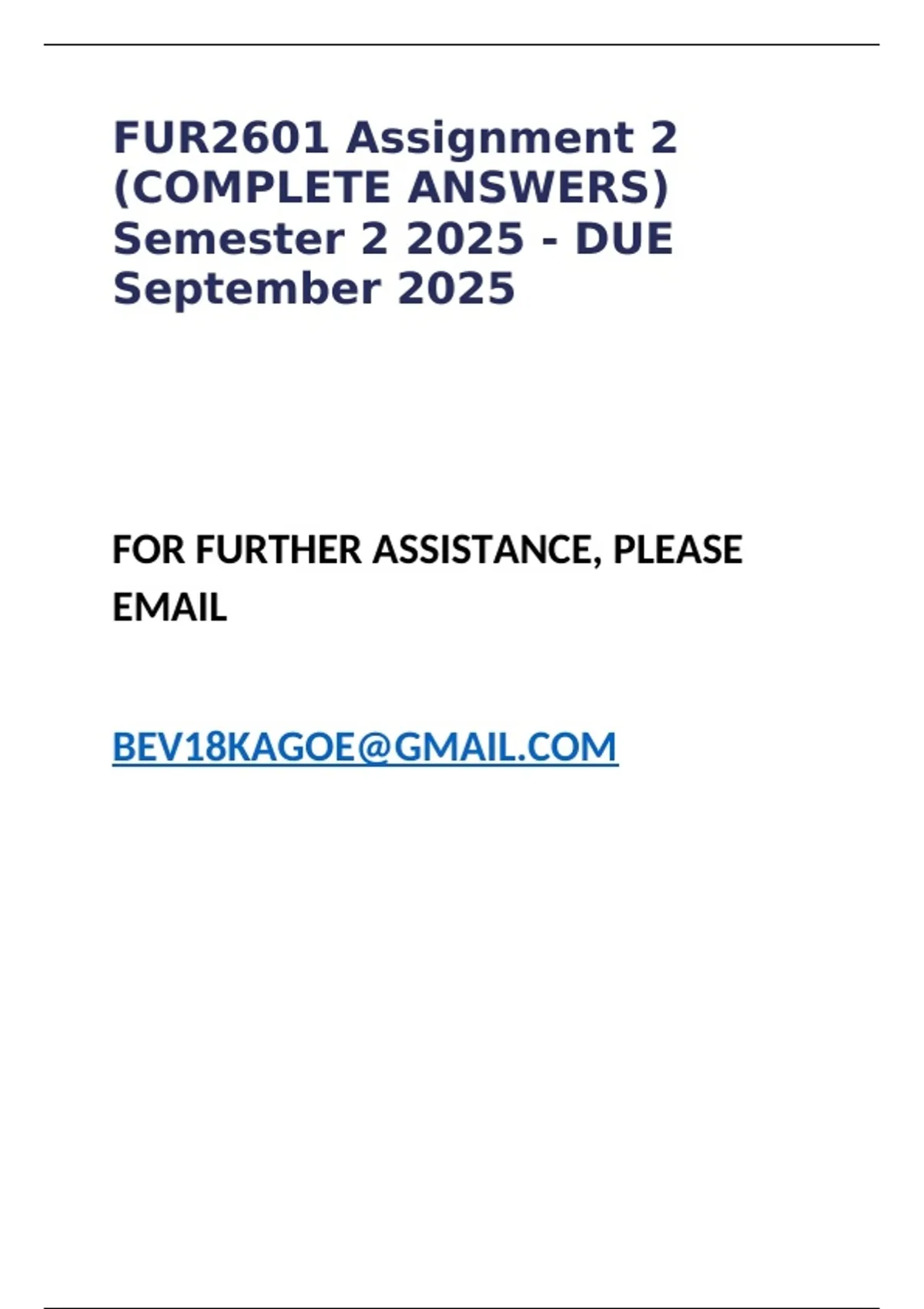 FUR2601 Assignment 2 (COMPLETE ANSWERS) Semester 2 2025 - DUE September 2025

FOR FURTHER ASSISTANCE, PLEASE EMAIL

BEV18KAGOE@GMAIL.COM